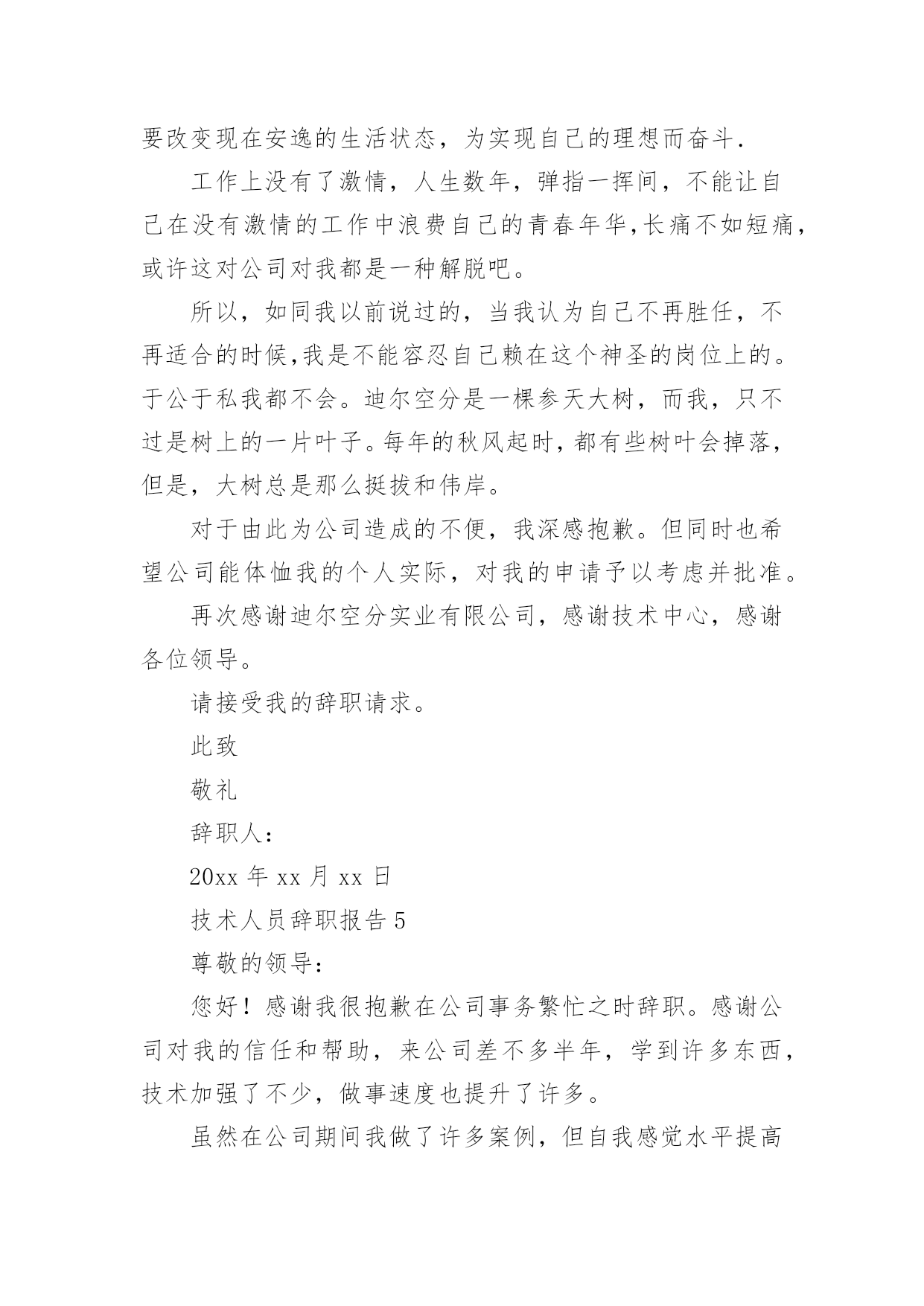 要改变现在安逸的生活状态，为实现自己的理想而奋斗.

工作上没有了激情，人生数年，弹指一挥间，不能让自己在没有激情的工作中浪费自己的青春年华,长痛不如短痛,或许这对公司对我都是一种解脱吧。

所以，如同我以前说过的，当我认为自己不再胜任，不再适合的时候,我是不能容忍自己赖在这个神圣的岗位上的。于公于私我都不会。迪尔空分是一棵参天大树，而我，只不过是树上的一片叶子。每年的秋风起时，都有些树叶会掉落，但是，大树总是那么挺拔和伟岸。

对于由此为公司造成的不便，我深感抱歉。但同时也希望公司能体恤我的个人实际，对我的申请予以考虑并批准。

再次感谢迪尔空分实业有限公司，感谢技术中心，感谢各位领导。

请接受我的辞职请求。

此致

敬礼

辞职人：

20xx 年 xx 月 xx 日

技术人员辞职报告 5

尊敬的领导：

您好！感谢我很抱歉在公司事务繁忙之时辞职。感谢公司对我的信任和帮助，来公司差不多半年，学到许多东西，技术加强了不少，做事速度也提升了许多。

虽然在公司期间我做了许多案例，但自我感觉水平提高